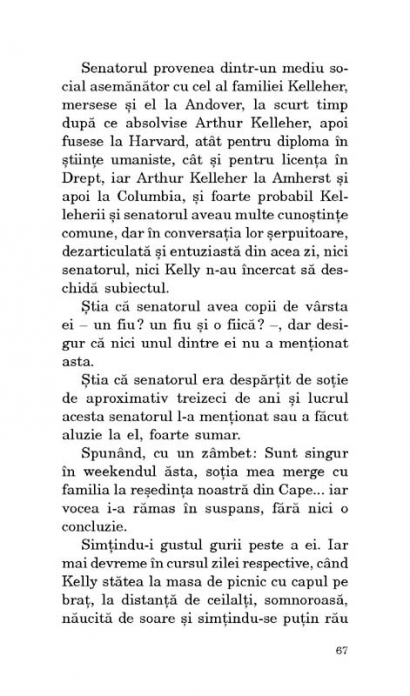 Senatorul provenea dintr-un mediu social asemănător cu cel al familiei Kelleher, mersese și el la Andover, la scurt timp după ce absolvise Arthur Kelleher, apoi fusese la Harvard, atât pentru diploma în științe umaniste, cât și pentru licența în Drept, iar Arthur Kelleher la Amherst și apoi la Columbia, și foarte probabil Kelleherii și senatorul aveau multe cunoștințe comune, dar în conversația lor șerpuitoare, dezarticulată și entuziastă din acea zi, nici senatorul, nici Kelly n-au încercat să deschidă subiectul.

Știa că senatorul avea copii de vârsta ei – un fiu? un fiu și o fiică? –, dar desigur că nici unul dintre ei nu a menționat asta.

Știa că senatorul era despărțit de soție de aproximativ treizeci de ani și lucrul acesta senatorul l-a menționat sau a făcut aluzie la el, foarte sumar.

Spunând, cu un zâmbet: Sunt singur în weekendul ăsta, soția mea merge cu familia la reședința noastră din Cape... iar vocea i-a rămas în suspans, fără nici o concluzie.

Simțindu-i gustul gurii peste a ei. Iar mai devreme în cursul zilei respective, când Kelly stătea la masa de picnic cu capul pe braț, la distanță de ceilalți, somnoroasă, năucită de soare și simțindu-se puțin rău

67